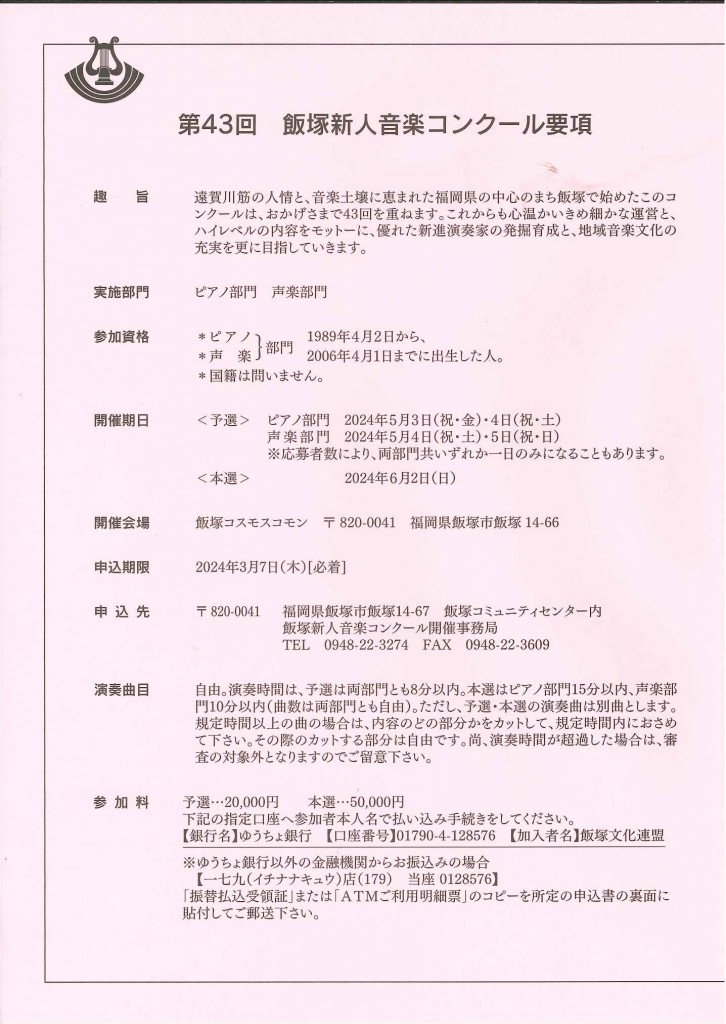 第43回　飯塚新人音楽コンクール要項

趣　旨

遠賀川筋の人情と、音楽土壌に恵まれた福岡県の中心のまち飯塚で始めたこのコンクールは、おかげさまで43回を重ねます。これからも心温かいきめ細かな運営と、ハイレベルの内容をモットーに、優れた新進演奏家の発掘育成と、地域音楽文化の充実を更に目指していきます。

実施部門

ピアノ部門　声楽部門

参加資格

＊ピアノ
＊声　楽 部門　1989年4月2日から、2006年4月1日までに出生した人。
＊国籍は問いません。

開催期日

＜予選＞　ピアノ部門　2024年5月3日(祝・金)・4日(祝・土)
声楽部門　2024年5月4日(祝・土)・5日(祝・日)
※応募者数により、両部門共いずれか一日のみになることもあります。
＜本選＞　2024年6月2日(日)

開催会場

飯塚コスモスコモン　〒820-0041　福岡県飯塚市飯塚 14-66

申込期限

2024年3月7日(木)[必着]

申 込 先

〒820-0041　福岡県飯塚市飯塚14-67　飯塚コミュニティセンター内
飯塚新人音楽コンクール開催事務局
TEL　0948-22-3274　FAX　0948-22-3609

演奏曲目

自由。演奏時間は、予選は両部門とも8分以内。本選はピアノ部門15分以内、声楽部門10分以内(曲数は両部門とも自由)。ただし、予選・本選の演奏曲は別曲とします。規定時間以上の曲の場合は、内容のどの部分かをカットして、規定時間内におさめて下さい。その際のカットする部分は自由です。尚、演奏時間が超過した場合は、審査の対象外となりますのでご留意下さい。

参 加 料

予選…20,000円　　本選…50,000円
下記の指定口座へ参加者本人名で払い込み手続きをしてください。
【銀行名】ゆうちょ銀行　【口座番号】01790-4-128576　【加入者名】飯塚文化連盟
※ゆうちょ銀行以外の金融機関からお振込みの場合
【一七九(イチナナキュウ)店(179)　当座 0128576】
「振替払込受領証」または「ATMご利用明細票」のコピーを所定の申込書の裏面に貼付してご郵送下さい。